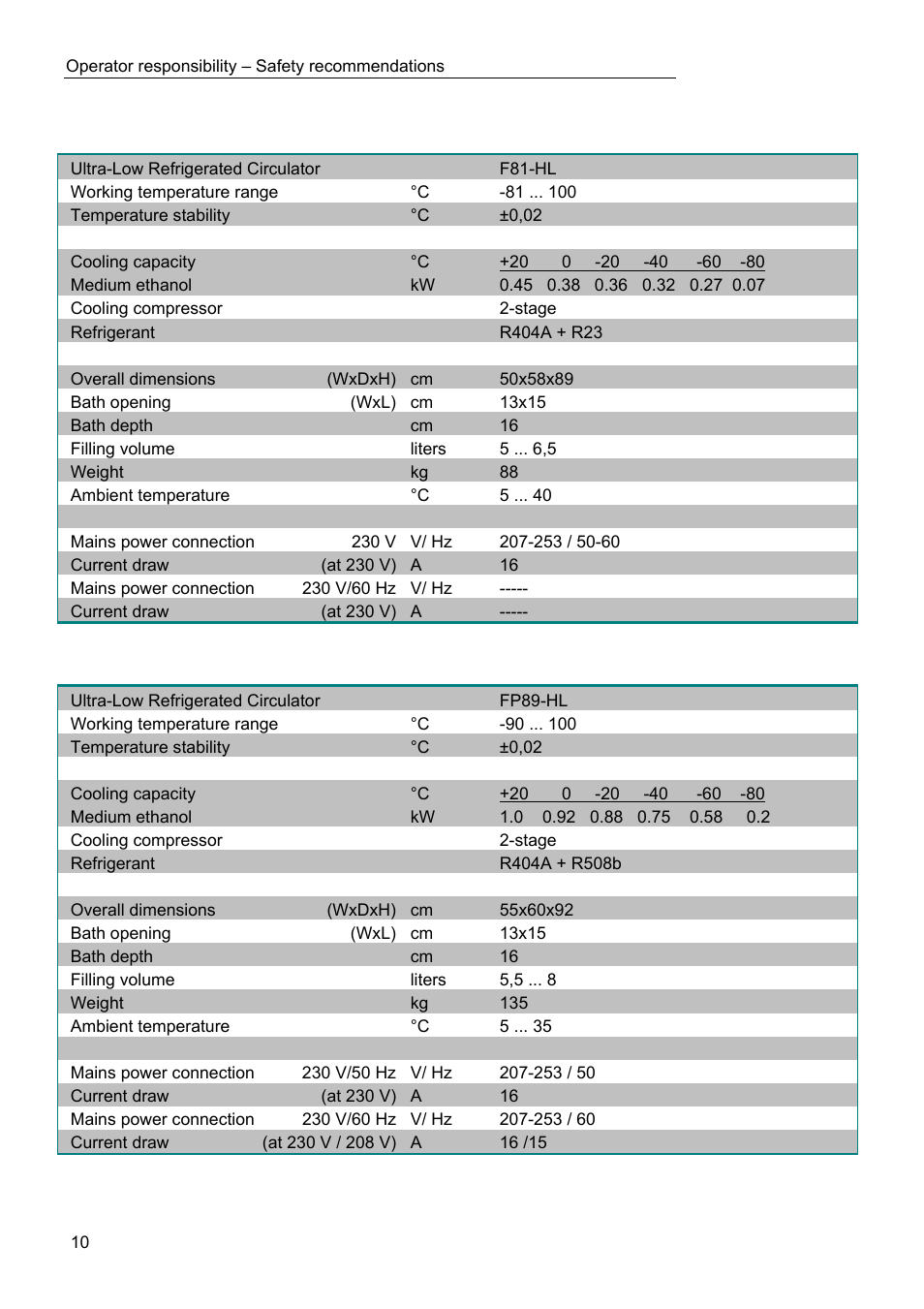 Operator responsibility – Safety recommendations

| Ultra-Low Refrigerated Circulator | | | F81-HL |
|---|---|---|---|
| Working temperature range | | °C | -81 ... 100 |
| Temperature stability | | °C | ±0,02 |
| | | | |
| Cooling capacity | | °C | +20 0 -20 -40 -60 -80 |
| Medium ethanol | | kW | 0.45 0.38 0.36 0.32 0.27 0.07 |
| Cooling compressor | | | 2-stage |
| Refrigerant | | | R404A + R23 |
| | | | |
| Overall dimensions | (WxDxH) | cm | 50x58x89 |
| Bath opening | (WxL) | cm | 13x15 |
| Bath depth | | cm | 16 |
| Filling volume | | liters | 5 ... 6,5 |
| Weight | | kg | 88 |
| Ambient temperature | | °C | 5 ... 40 |
| | | | |
| Mains power connection | 230 V | V/ Hz | 207-253 / 50-60 |
| Current draw | (at 230 V) | A | 16 |
| Mains power connection | 230 V/60 Hz | V/ Hz | ----- |
| Current draw | (at 230 V) | A | ----- |

| Ultra-Low Refrigerated Circulator | | | FP89-HL |
|---|---|---|---|
| Working temperature range | | °C | -90 ... 100 |
| Temperature stability | | °C | ±0,02 |
| | | | |
| Cooling capacity | | °C | +20 0 -20 -40 -60 -80 |
| Medium ethanol | | kW | 1.0 0.92 0.88 0.75 0.58 0.2 |
| Cooling compressor | | | 2-stage |
| Refrigerant | | | R404A + R508b |
| | | | |
| Overall dimensions | (WxDxH) | cm | 55x60x92 |
| Bath opening | (WxL) | cm | 13x15 |
| Bath depth | | cm | 16 |
| Filling volume | | liters | 5,5 ... 8 |
| Weight | | kg | 135 |
| Ambient temperature | | °C | 5 ... 35 |
| | | | |
| Mains power connection | 230 V/50 Hz | V/ Hz | 207-253 / 50 |
| Current draw | (at 230 V) | A | 16 |
| Mains power connection | 230 V/60 Hz | V/ Hz | 207-253 / 60 |
| Current draw | (at 230 V / 208 V) | A | 16 /15 |

10